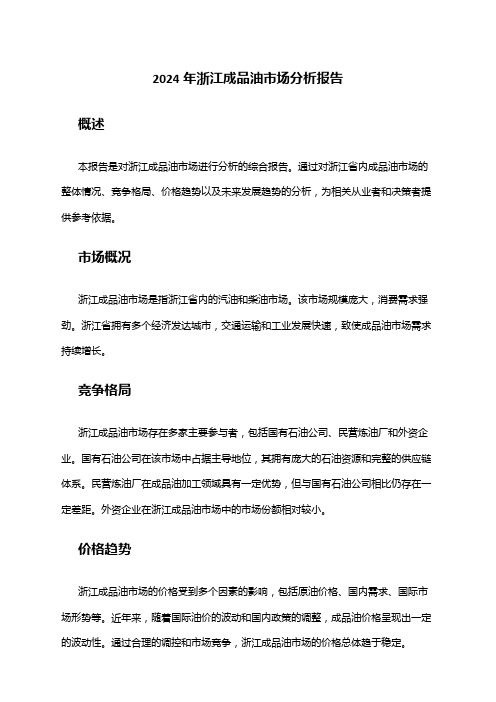 2024 年浙江成品油市场分析报告

概述

本报告是对浙江成品油市场进行分析的综合报告。通过对浙江省内成品油市场的整体情况、竞争格局、价格趋势以及未来发展趋势的分析，为相关从业者和决策者提供参考依据。

市场概况

浙江成品油市场是指浙江省内的汽油和柴油市场。该市场规模庞大，消费需求强劲。浙江省拥有多个经济发达城市，交通运输和工业发展快速，致使成品油市场需求持续增长。

竞争格局

浙江成品油市场存在多家主要参与者，包括国有石油公司、民营炼油厂和外资企业。国有石油公司在该市场中占据主导地位，其拥有庞大的石油资源和完整的供应链体系。民营炼油厂在成品油加工领域具有一定优势，但与国有石油公司相比仍存在一定差距。外资企业在浙江成品油市场中的市场份额相对较小。

价格趋势

浙江成品油市场的价格受到多个因素的影响，包括原油价格、国内需求、国际市场形势等。近年来，随着国际油价的波动和国内政策的调整，成品油价格呈现出一定的波动性。通过合理的调控和市场竞争，浙江成品油市场的价格总体趋于稳定。